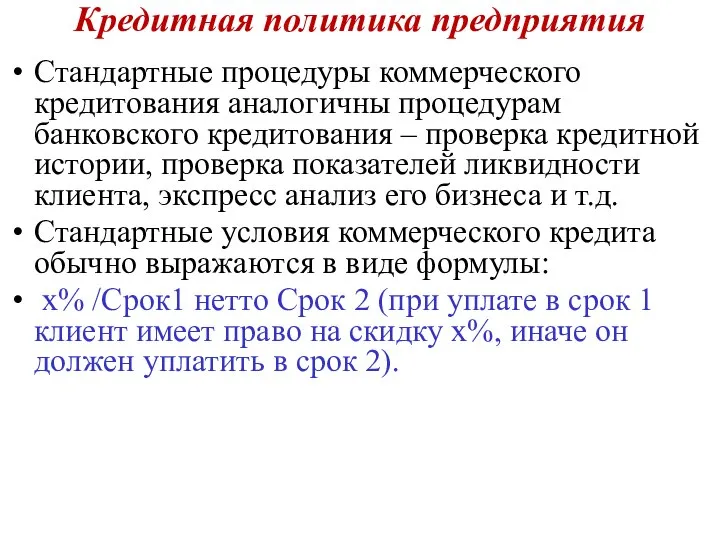 Кредитная политика предприятия

• Стандартные процедуры коммерческого кредитования аналогичны процедурам банковского кредитования – проверка кредитной истории, проверка показателей ликвидности клиента, экспресс анализ его бизнеса и т.д.

• Стандартные условия коммерческого кредита обычно выражаются в виде формулы:

• х% /Срок1 нетто Срок 2 (при уплате в срок 1 клиент имеет право на скидку х%, иначе он должен уплатить в срок 2).